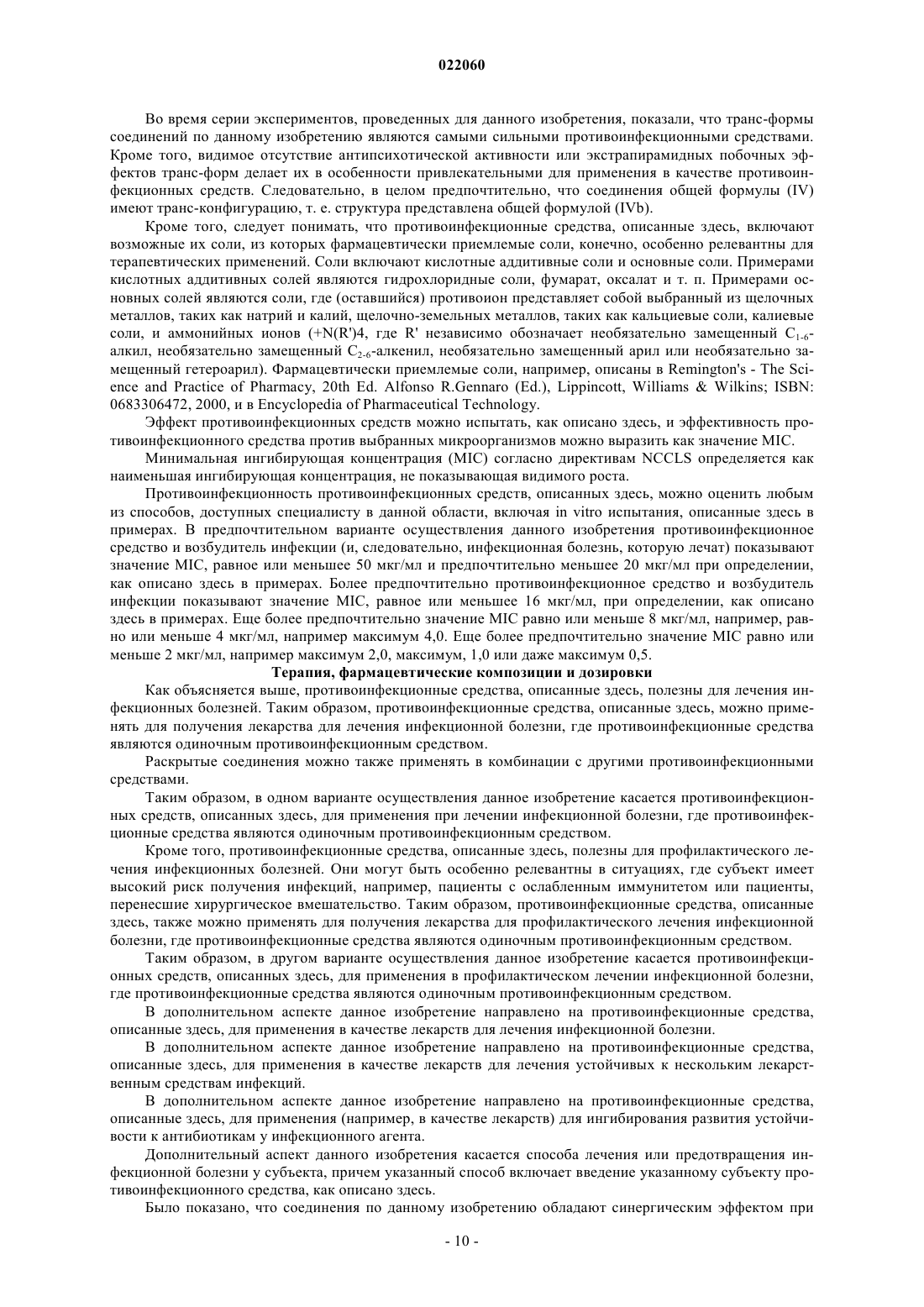 022060

Во время серии экспериментов, проведенных для данного изобретения, показали, что транс-формы соединений по данному изобретению являются самыми сильными противоинфекционными средствами. Кроме того, видимое отсутствие антипсихотической активности или экстрапирамидных побочных эффектов транс-форм делает их в особенности привлекательными для применения в качестве противоинфекционных средств. Следовательно, в целом предпочтительно, что соединения общей формулы (IV) имеют транс-конфигурацию, т. е. структура представлена общей формулой (IVb).

Кроме того, следует понимать, что противоинфекционные средства, описанные здесь, включают возможные их соли, из которых фармацевтически приемлемые соли, конечно, особенно релевантны для терапевтических применений. Соли включают кислотные аддитивные соли и основные соли. Примерами кислотных аддитивных солей являются гидрохлоридные соли, фумарат, оксалат и т. п. Примерами основных солей являются соли, где (оставшийся) противоион представляет собой выбранный из щелочных металлов, таких как натрий и калий, щелочно-земельных металлов, таких как кальциевые соли, калиевые соли, и аммонийных ионов (+N(R')4, где R' независимо обозначает необязательно замещенный $C_{1-6}$-алкил, необязательно замещенный $C_{2-6}$-алкенил, необязательно замещенный арил или необязательно замещенный гетероарил). Фармацевтически приемлемые соли, например, описаны в Remington's - The Science and Practice of Pharmacy, 20th Ed. Alfonso R.Gennaro (Ed.), Lippincott, Williams & Wilkins; ISBN: 0683306472, 2000, и в Encyclopedia of Pharmaceutical Technology.

Эффект противоинфекционных средств можно испытать, как описано здесь, и эффективность противоинфекционного средства против выбранных микроорганизмов можно выразить как значение MIC.

Минимальная ингибирующая концентрация (MIC) согласно директивам NCCLS определяется как наименьшая ингибирующая концентрация, не показывающая видимого роста.

Противоинфекционность противоинфекционных средств, описанных здесь, можно оценить любым из способов, доступных специалисту в данной области, включая in vitro испытания, описанные здесь в примерах. В предпочтительном варианте осуществления данного изобретения противоинфекционное средство и возбудитель инфекции (и, следовательно, инфекционная болезнь, которую лечат) показывают значение MIC, равное или меньшее 50 мкг/мл и предпочтительно меньшее 20 мкг/мл при определении, как описано здесь в примерах. Более предпочтительно противоинфекционное средство и возбудитель инфекции показывают значение MIC, равное или меньшее 16 мкг/мл, при определении, как описано здесь в примерах. Еще более предпочтительно значение MIC равно или меньше 8 мкг/мл, например, равно или меньше 4 мкг/мл, например максимум 4,0. Еще более предпочтительно значение MIC равно или меньше 2 мкг/мл, например максимум 2,0, максимум, 1,0 или даже максимум 0,5.

Терапия, фармацевтические композиции и дозировки

Как объясняется выше, противоинфекционные средства, описанные здесь, полезны для лечения инфекционных болезней. Таким образом, противоинфекционные средства, описанные здесь, можно применять для получения лекарства для лечения инфекционной болезни, где противоинфекционные средства являются одиночным противоинфекционным средством.

Раскрытые соединения можно также применять в комбинации с другими противоинфекционными средствами.

Таким образом, в одном варианте осуществления данное изобретение касается противоинфекционных средств, описанных здесь, для применения при лечении инфекционной болезни, где противоинфекционные средства являются одиночным противоинфекционным средством.

Кроме того, противоинфекционные средства, описанные здесь, полезны для профилактического лечения инфекционных болезней. Они могут быть особенно релевантны в ситуациях, где субъект имеет высокий риск получения инфекций, например, пациенты с ослабленным иммунитетом или пациенты, перенесшие хирургическое вмешательство. Таким образом, противоинфекционные средства, описанные здесь, также можно применять для получения лекарства для профилактического лечения инфекционной болезни, где противоинфекционные средства являются одиночным противоинфекционным средством.

Таким образом, в другом варианте осуществления данное изобретение касается противоинфекционных средств, описанных здесь, для применения в профилактическом лечении инфекционной болезни, где противоинфекционные средства являются одиночным противоинфекционным средством.

В дополнительном аспекте данное изобретение направлено на противоинфекционные средства, описанные здесь, для применения в качестве лекарств для лечения инфекционной болезни.

В дополнительном аспекте данное изобретение направлено на противоинфекционные средства, описанные здесь, для применения в качестве лекарств для лечения устойчивых к нескольким лекарственным средствам инфекций.

В дополнительном аспекте данное изобретение направлено на противоинфекционные средства, описанные здесь, для применения (например, в качестве лекарств) для ингибирования развития устойчивости к антибиотикам у инфекционного агента.

Дополнительный аспект данного изобретения касается способа лечения или предотвращения инфекционной болезни у субъекта, причем указанный способ включает введение указанному субъекту противоинфекционного средства, как описано здесь.

Было показано, что соединения по данному изобретению обладают синергическим эффектом при

- 10 -